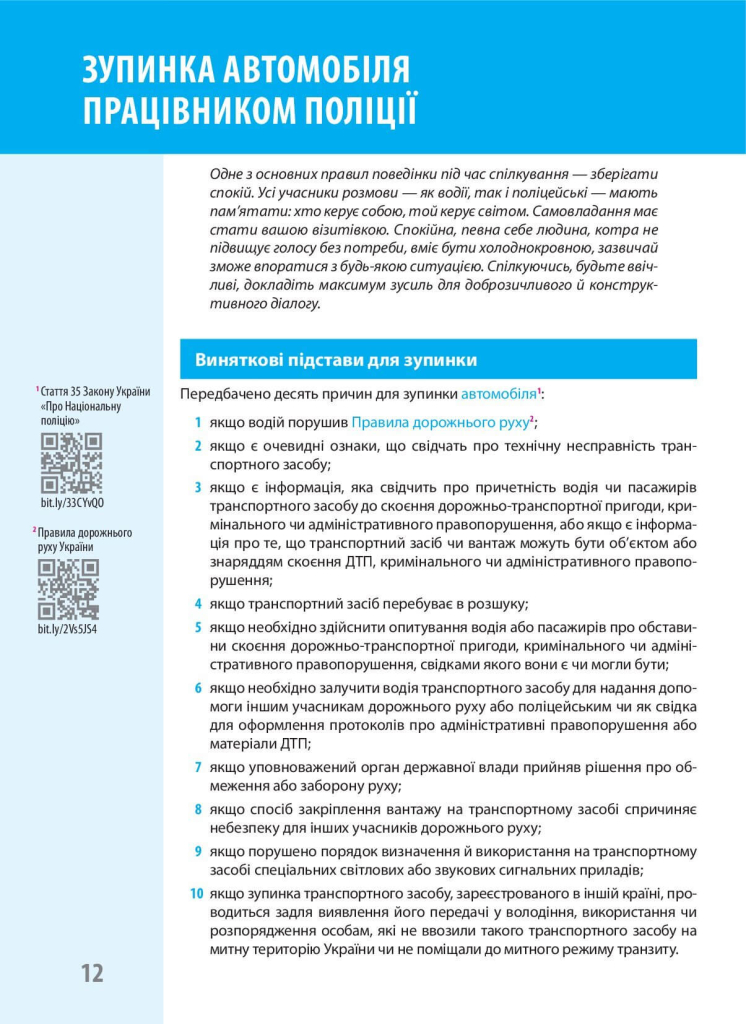 ЗУПИНКА АВТОМОБІЛЯ ПРАЦІВНИКОМ ПОЛІЦІЇ

Одне з основних правил поведінки під час спілкування — зберігати спокій. Усі учасники розмови — як водії, так і поліцейські — мають пам'ятати: хто керує собою, той керує світом. Самовладання має стати вашою візитівкою. Спокійна, певна себе людина, котра не підвищує голосу без потреби, вміє бути холоднокровною, зазвичай зможе впоратися з будь-якою ситуацією. Спілкуючись, будьте ввічливі, докладіть максимум зусиль для доброзичливого й конструктивного діалогу.

Виняткові підстави для зупинки

Передбачено десять причин для зупинки автомобіля$^1$:

1 якщо водій порушив Правила дорожнього руху$^2$;

2 якщо є очевидні ознаки, що свідчать про технічну несправність транспортного засобу;

3 якщо є інформація, яка свідчить про причетність водія чи пасажирів транспортного засобу до скоєння дорожньо-транспортної пригоди, кримінального чи адміністративного правопорушення, або якщо є інформація про те, що транспортний засіб чи вантаж можуть бути об'єктом або знаряддям скоєння ДТП, кримінального чи адміністративного правопорушення;

4 якщо транспортний засіб перебуває в розшуку;

5 якщо необхідно здійснити опитування водія або пасажирів про обставини скоєння дорожньо-транспортної пригоди, кримінального чи адміністративного правопорушення, свідками якого вони є чи могли бути;

6 якщо необхідно залучити водія транспортного засобу для надання допомоги іншим учасникам дорожнього руху або поліцейським чи як свідка для оформлення протоколів про адміністративні правопорушення або матеріали ДТП;

7 якщо уповноважений орган державної влади прийняв рішення про обмеження або заборону руху;

8 якщо спосіб закріплення вантажу на транспортному засобі спричиняє небезпеку для інших учасників дорожнього руху;

9 якщо порушено порядок визначення й використання на транспортному засобі спеціальних світлових або звукових сигнальних приладів;

10 якщо зупинка транспортного засобу, зареєстрованого в іншій країні, проводиться задля виявлення його передачі у володіння, використання чи розпорядження особам, які не ввозили такого транспортного засобу на митну територію України чи не поміщали до митного режиму транзиту.

$^1$ Стаття 35 Закону України «Про Національну поліцію»

bit.ly/33CYvQO

$^2$ Правила дорожнього руху України

bit.ly/2Vs5JS4

12